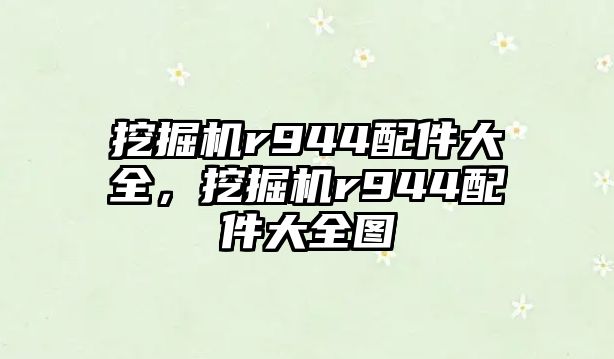 挖掘机r944配件大全，挖掘机r944配件大全图